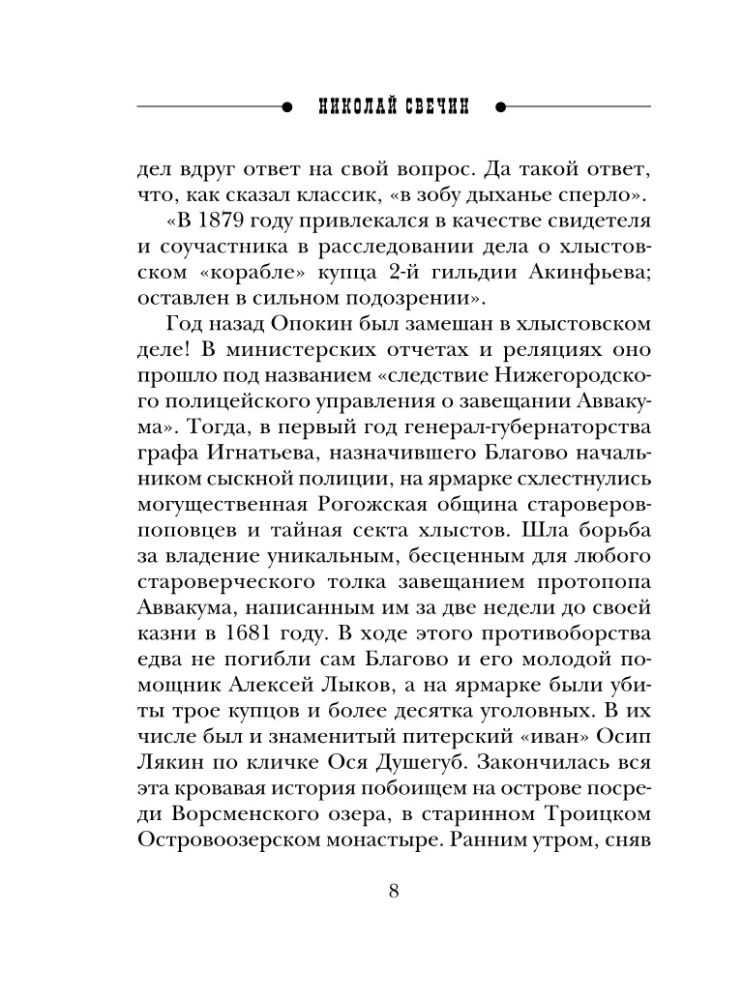 НИКОЛАЙ СВЕЧИН

дел вдруг ответ на свой вопрос. Да такой ответ, что, как сказал классик, «в зобу дыханье сперло».

«В 1879 году привлекался в качестве свидетеля и соучастника в расследовании дела о хлыстовском «корабле» купца 2-й гильдии Акинфьева; оставлен в сильном подозрении».

Год назад Опокин был замешан в хлыстовском деле! В министерских отчетах и реляциях оно прошло под названием «следствие Нижегородского полицейского управления о завещании Аввакума». Тогда, в первый год генерал-губернаторства графа Игнатьева, назначившего Благово начальником сыскной полиции, на ярмарке схлестнулись могущественная Рогожская община староверов-поповцев и тайная секта хлыстов. Шла борьба за владение уникальным, бесценным для любого староверческого толка завещанием протопопа Аввакума, написанным им за две недели до своей казни в 1681 году. В ходе этого противоборства едва не погибли сам Благово и его молодой помощник Алексей Лыков, а на ярмарке были убиты трое купцов и более десятка уголовных. В их числе был и знаменитый питерский «иван» Осип Лякин по кличке Ося Душегуб. Закончилась вся эта кровавая история побоищем на острове посреди Ворсменского озера, в старинном Троицком Островоозерском монастыре. Ранним утром, сняв

8